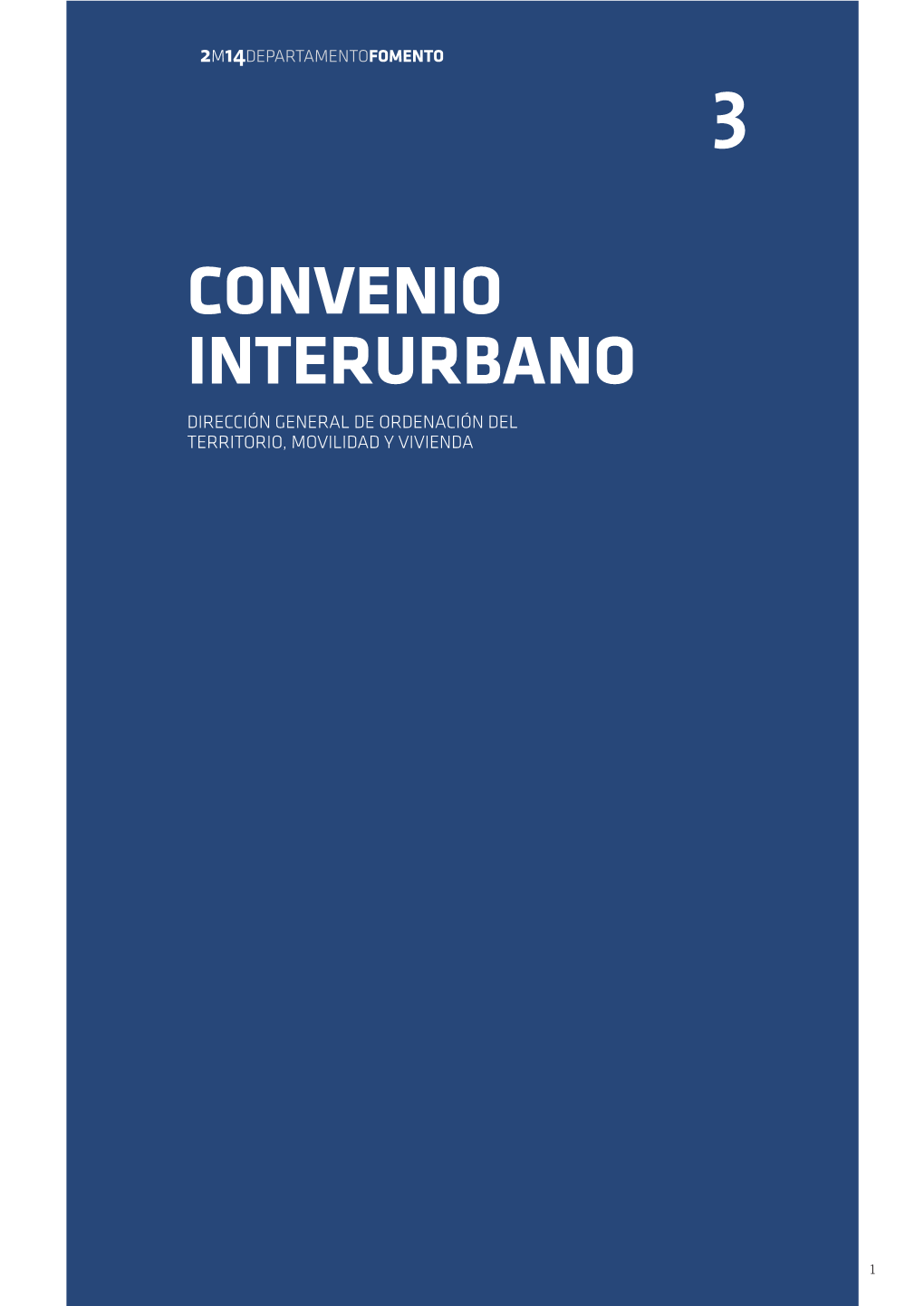 2M14DEPARTAMENTOFOMENTO

3

CONVENIO INTERURBANO

DIRECCIÓN GENERAL DE ORDENACIÓN DEL TERRITORIO, MOVILIDAD Y VIVIENDA

1